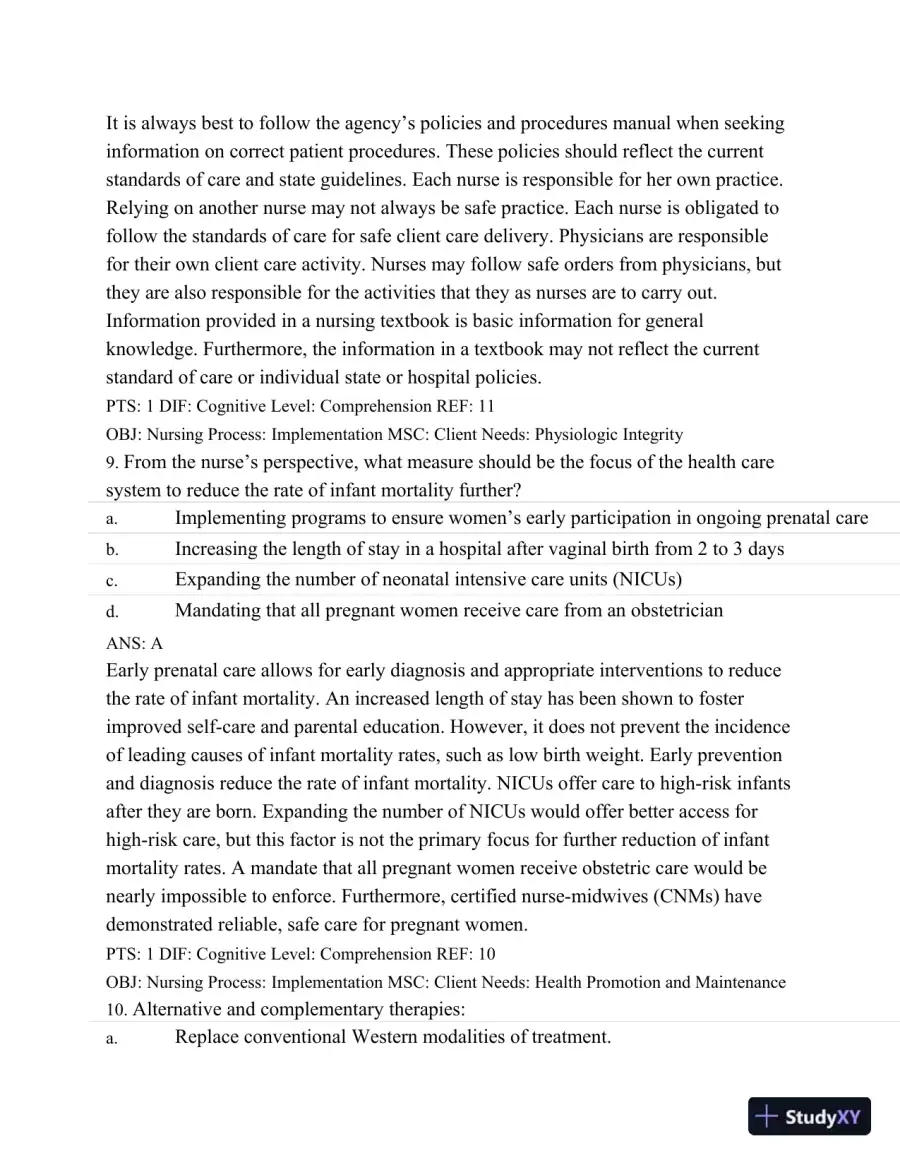 It is always best to follow the agency's policies and procedures manual when seeking information on correct patient procedures. These policies should reflect the current standards of care and state guidelines. Each nurse is responsible for her own practice. Relying on another nurse may not always be safe practice. Each nurse is obligated to follow the standards of care for safe client care delivery. Physicians are responsible for their own client care activity. Nurses may follow safe orders from physicians, but they are also responsible for the activities that they as nurses are to carry out. Information provided in a nursing textbook is basic information for general knowledge. Furthermore, the information in a textbook may not reflect the current standard of care or individual state or hospital policies.

PTS: 1 DIF: Cognitive Level: Comprehension REF: 11

OBJ: Nursing Process: Implementation MSC: Client Needs: Physiologic Integrity

9. From the nurse's perspective, what measure should be the focus of the health care system to reduce the rate of infant mortality further?

a. Implementing programs to ensure women's early participation in ongoing prenatal care

b. Increasing the length of stay in a hospital after vaginal birth from 2 to 3 days

c. Expanding the number of neonatal intensive care units (NICUs)

d. Mandating that all pregnant women receive care from an obstetrician

ANS: A

Early prenatal care allows for early diagnosis and appropriate interventions to reduce the rate of infant mortality. An increased length of stay has been shown to foster improved self-care and parental education. However, it does not prevent the incidence of leading causes of infant mortality rates, such as low birth weight. Early prevention and diagnosis reduce the rate of infant mortality. NICUs offer care to high-risk infants after they are born. Expanding the number of NICUs would offer better access for high-risk care, but this factor is not the primary focus for further reduction of infant mortality rates. A mandate that all pregnant women receive obstetric care would be nearly impossible to enforce. Furthermore, certified nurse-midwives (CNMs) have demonstrated reliable, safe care for pregnant women.

PTS: 1 DIF: Cognitive Level: Comprehension REF: 10

OBJ: Nursing Process: Implementation MSC: Client Needs: Health Promotion and Maintenance

10. Alternative and complementary therapies:

a. Replace conventional Western modalities of treatment.

StudyXY